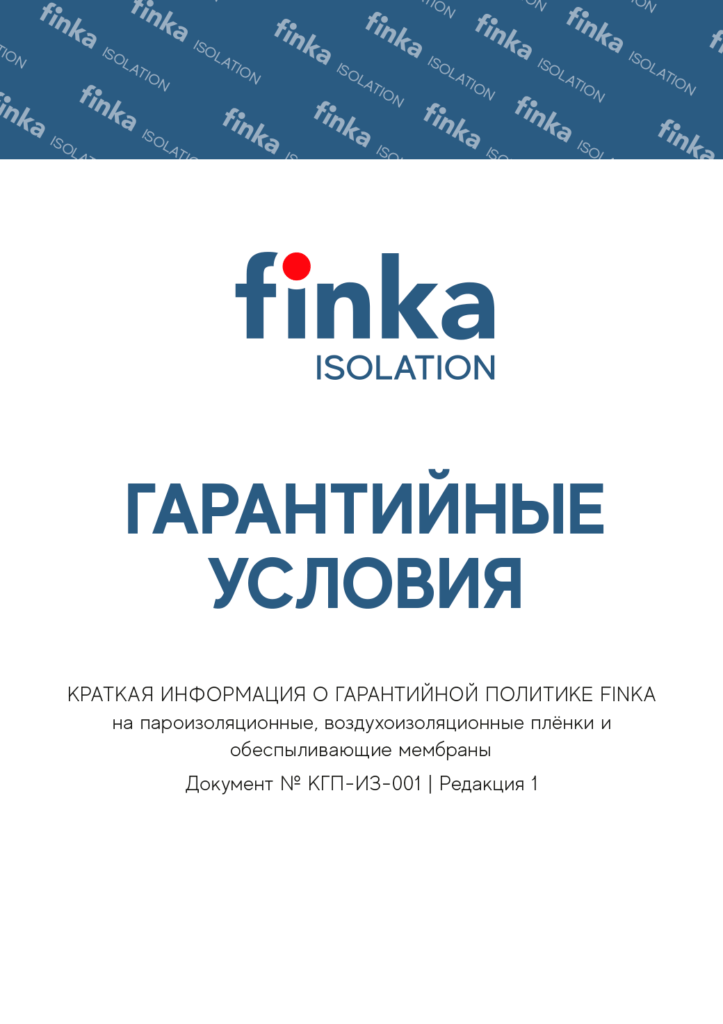 finka
ISOLATION

ГАРАНТИЙНЫЕ УСЛОВИЯ

КРАТКАЯ ИНФОРМАЦИЯ О ГАРАНТИЙНОЙ ПОЛИТИКЕ FINKA
на пароизоляционные, воздухоизоляционные плёнки и обеспыливающие мембраны

Документ № КГП-ИЗ-001 | Редакция 1

finka ISOLATION